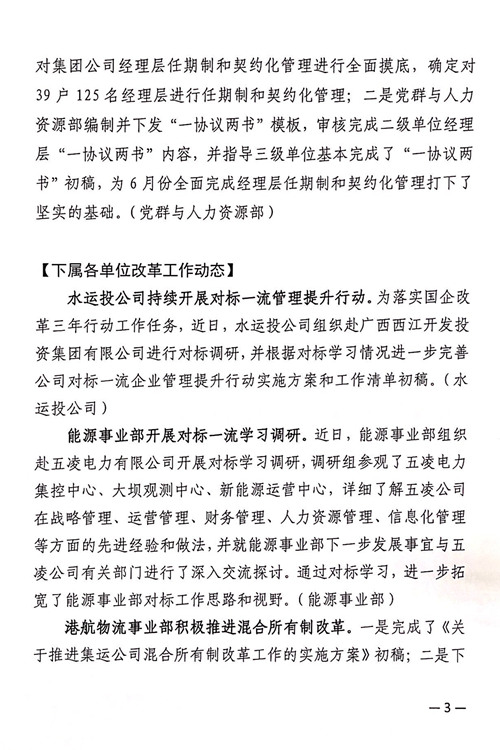 对集团公司经理层任期制和契约化管理进行全面摸底，确定对39户125名经理层进行任期制和契约化管理；二是党群与人力资源部编制并下发“一协议两书”模板，审核完成二级单位经理层“一协议两书”内容，并指导三级单位基本完成了“一协议两书”初稿，为6月份全面完成经理层任期制和契约化管理打下了坚实的基础。（党群与人力资源部）

【下属各单位改革工作动态】

水运投公司持续开展对标一流管理提升行动。为落实国企改革三年行动工作任务，近日，水运投公司组织赴广西西江开发投资集团有限公司进行对标调研，并根据对标学习情况进一步完善公司对标一流企业管理提升行动实施方案和工作清单初稿。（水运投公司）

能源事业部开展对标一流学习调研。近日，能源事业部组织赴五凌电力有限公司开展对标学习调研，调研组参观了五凌电力集控中心、大坝观测中心、新能源运营中心，详细了解五凌公司在战略管理、运营管理、财务管理、人力资源管理、信息化管理等方面的先进经验和做法，并就能源事业部下一步发展事宜与五凌公司有关部门进行了深入交流探讨。通过对标学习，进一步拓宽了能源事业部对标工作思路和视野。（能源事业部）

港航物流事业部积极推进混合所有制改革。一是完成了《关于推进集运公司混合所有制改革工作的实施方案》初稿；二是下

—3—